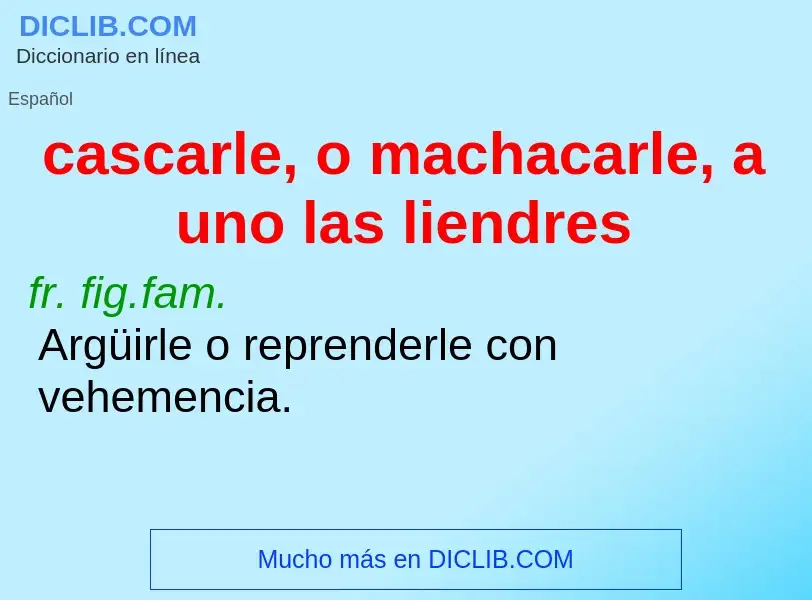 DICLIB.COM
Diccionario en línea

Español

cascarle, o machacarle, a uno las liendres

fr. fig.fam.
Argüirle o reprenderle con vehemencia.

Mucho más en DICLIB.COM